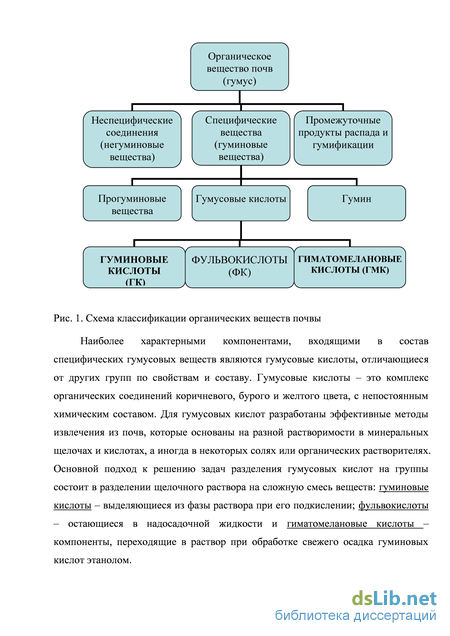 Органическое вещество почв (гумус)

Неспецифические соединения (негуминовые вещества)

Специфические вещества (гуминовые вещества)

Промежуточные продукты распада и гумификации

Прогуминовые вещества

Гумусовые кислоты

Гумин

ГУМИНОВЫЕ КИСЛОТЫ (ГК)

ФУЛЬВОКИСЛОТЫ (ФК)

ГИМАТОМЕЛАНОВЫЕ КИСЛОТЫ (ГМК)

Рис. 1. Схема классификации органических веществ почвы

Наиболее характерными компонентами, входящими в состав специфических гумусовых веществ являются гумусовые кислоты, отличающиеся от других групп по свойствам и составу. Гумусовые кислоты – это комплекс органических соединений коричневого, бурого и желтого цвета, с непостоянным химическим составом. Для гумусовых кислот разработаны эффективные методы извлечения из почв, которые основаны на разной растворимости в минеральных щелочах и кислотах, а иногда в некоторых солях или органических растворителях. Основной подход к решению задач разделения гумусовых кислот на группы состоит в разделении щелочного раствора на сложную смесь веществ: гуминовые кислоты – выделяющиеся из фазы раствора при его подкислении; фульвокислоты – остающиеся в надосадочной жидкости и гиматомелановые кислоты – компоненты, переходящие в раствор при обработке свежего осадка гуминовых кислот этанолом.

dsLib.net
библиотека диссертаций